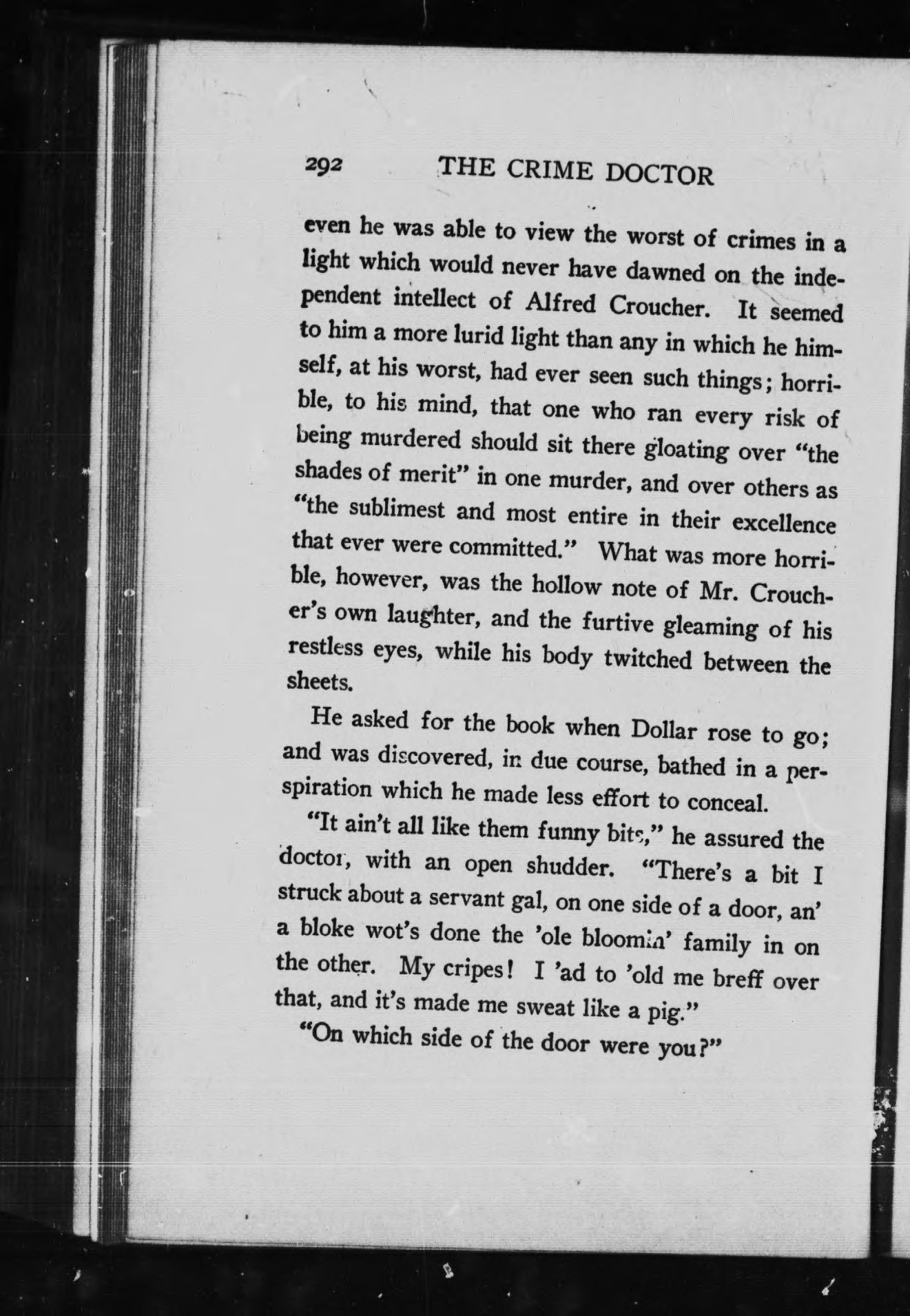 292 THE CRIME DOCTOR

even he was able to view the worst of crimes in a light which would never have dawned on the independent intellect of Alfred Croucher. It seemed to him a more lurid light than any in which he himself, at his worst, had ever seen such things; horrible, to his mind, that one who ran every risk of being murdered should sit there gloating over "the shades of merit" in one murder, and over others as "the sublimest and most entire in their excellence that ever were committed." What was more horrible, however, was the hollow note of Mr. Croucher's own laughter, and the furtive gleaming of his restless eyes, while his body twitched between the sheets.

He asked for the book when Dollar rose to go; and was discovered, in due course, bathed in a perspiration which he made less effort to conceal.

"It ain't all like them funny bits," he assured the doctor, with an open shudder. "There's a bit I struck about a servant gal, on one side of a door, an' a bloke wot's done the 'ole bloomin' family in on the other. My cripes! I 'ad to 'old me breff over that, and it's made me sweat like a pig."

"On which side of the door were you?"